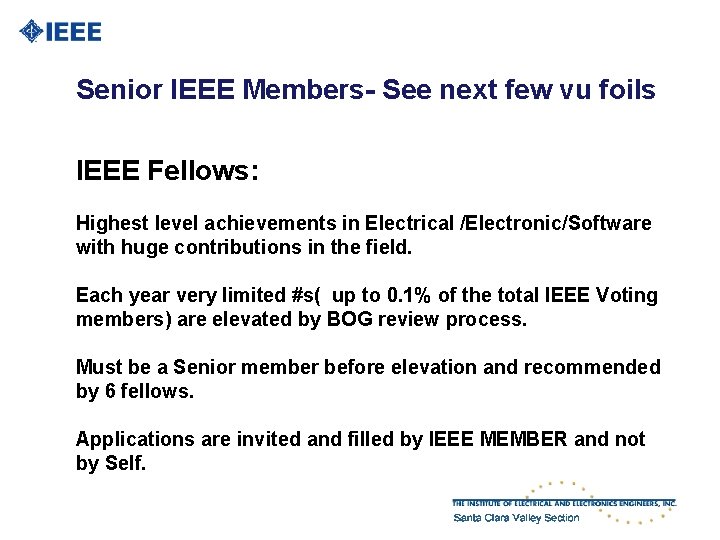 IEEE

Senior IEEE Members- See next few vu foils

IEEE Fellows:

Highest level achievements in Electrical /Electronic/Software with huge contributions in the field.

Each year very limited #s( up to 0.1% of the total IEEE Voting members) are elevated by BOG review process.

Must be a Senior member before elevation and recommended by 6 fellows.

Applications are invited and filled by IEEE MEMBER and not by Self.

THE INSTITUTE OF ELECTRICAL AND ELECTRONICS ENGINEERS, INC.
Santa Clara Valley Section